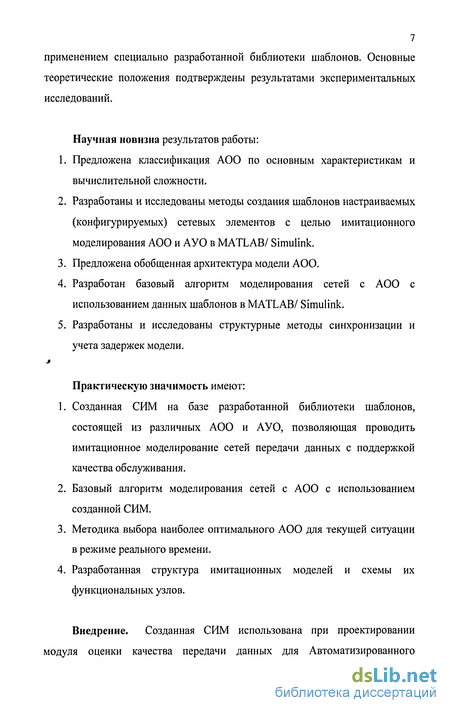 7

применением специально разработанной библиотеки шаблонов. Основные теоретические положения подтверждены результатами экспериментальных исследований.

Научная новизна результатов работы:

1. Предложена классификация АОО по основным характеристикам и вычислительной сложности.
2. Разработаны и исследованы методы создания шаблонов настраиваемых (конфигурируемых) сетевых элементов с целью имитационного моделирования АОО и АУО в MATLAB/ Simulink.
3. Предложена обобщенная архитектура модели АОО.
4. Разработан базовый алгоритм моделирования сетей с АОО с использованием данных шаблонов в MATLAB/ Simulink.
5. Разработаны и исследованы структурные методы синхронизации и учета задержек модели.

Практическую значимость имеют:

1. Созданная СИМ на базе разработанной библиотеки шаблонов, состоящей из различных АОО и АУО, позволяющая проводить имитационное моделирование сетей передачи данных с поддержкой качества обслуживания.
2. Базовый алгоритм моделирования сетей с АОО с использованием созданной СИМ.
3. Методика выбора наиболее оптимального АОО для текущей ситуации в режиме реального времени.
4. Разработанная структура имитационных моделей и схемы их функциональных узлов.

Внедрение. Созданная СИМ использована при проектировании модуля оценки качества передачи данных для Автоматизированного

dsLib.net
библиотека диссертаций